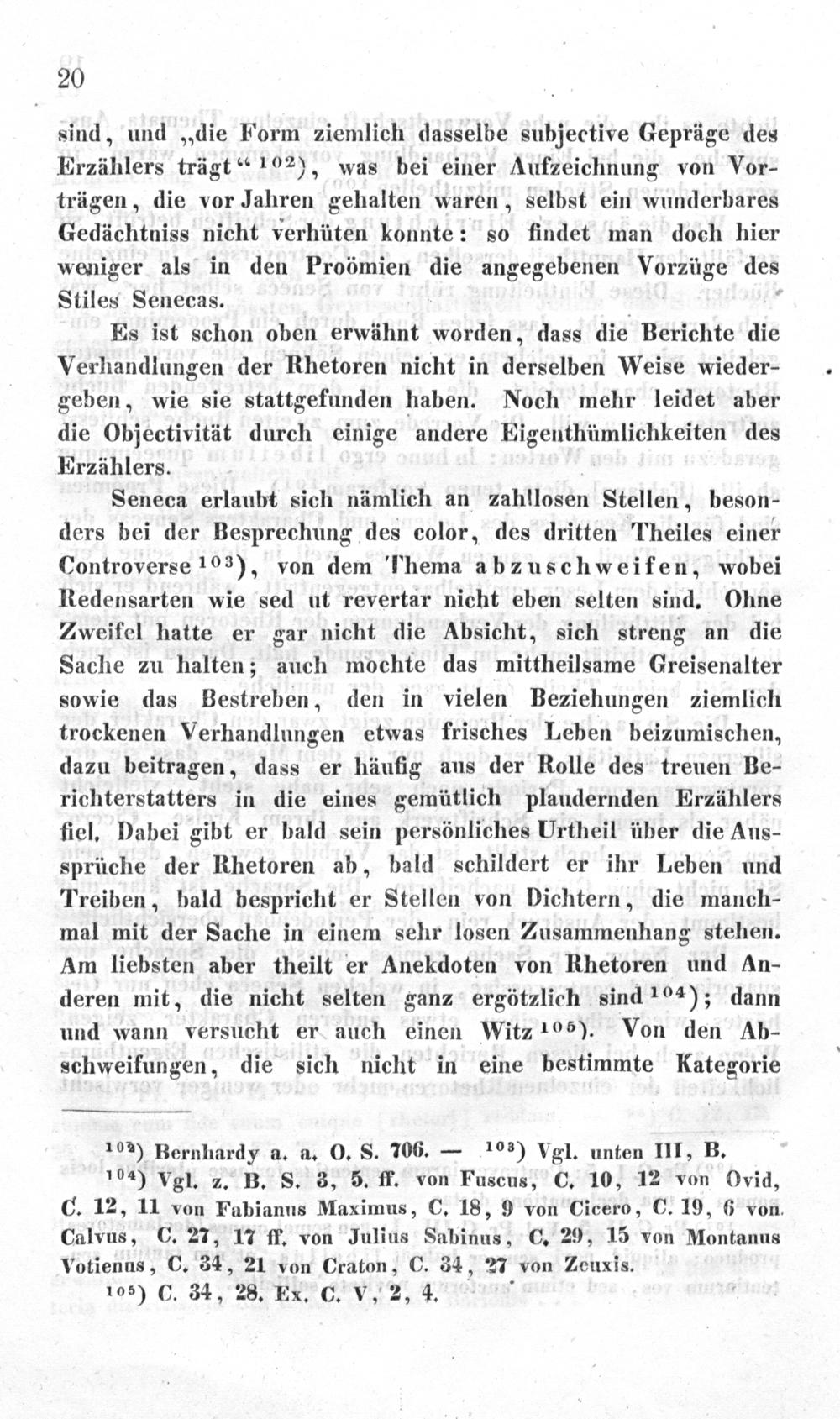 20

sind, und „die Form ziemlich dasselbe subjective Gepräge des Erzählers trägt“ $^{102}$), was bei einer Aufzeichnung von Vorträgen, die vor Jahren gehalten waren, selbst ein wunderbares Gedächtniss nicht verhüten konnte: so findet man doch hier weniger als in den Proömien die angegebenen Vorzüge des Stiles Senecas.

Es ist schon oben erwähnt worden, dass die Berichte die Verhandlungen der Rhetoren nicht in derselben Weise wiedergeben, wie sie stattgefunden haben. Noch mehr leidet aber die Objectivität durch einige andere Eigenthümlichkeiten des Erzählers.

Seneca erlaubt sich nämlich an zahllosen Stellen, besonders bei der Besprechung des color, des dritten Theiles einer Controverse $^{103}$), von dem Thema abzuschweifen, wobei Redensarten wie sed ut revertar nicht eben selten sind. Ohne Zweifel hatte er gar nicht die Absicht, sich streng an die Sache zu halten; auch mochte das mittheilsame Greisenalter sowie das Bestreben, den in vielen Beziehungen ziemlich trockenen Verhandlungen etwas frisches Leben beizumischen, dazu beitragen, dass er häufig aus der Rolle des treuen Berichterstatters in die eines gemütlich plaudernden Erzählers fiel. Dabei gibt er bald sein persönliches Urtheil über die Aussprüche der Rhetoren ab, bald schildert er ihr Leben und Treiben, bald bespricht er Stellen von Dichtern, die manchmal mit der Sache in einem sehr losen Zusammenhang stehen. Am liebsten aber theilt er Anekdoten von Rhetoren und Anderen mit, die nicht selten ganz ergötzlich sind $^{104}$); dann und wann versucht er auch einen Witz $^{105}$). Von den Abschweifungen, die sich nicht in eine bestimmte Kategorie

$^{102}$) Bernhardy a. a. O. S. 706. — $^{103}$) Vgl. unten III, B.
$^{104}$) Vgl. z. B. S. 3, 5. ff. von Fuscus, C. 10, 12 von Ovid, C. 12, 11 von Fabianus Maximus, C. 18, 9 von Cicero, C. 19, 6 von Calvus, C. 27, 17 ff. von Julius Sabinus, C. 29, 15 von Montanus Votienus, C. 34, 21 von Craton, C. 34, 27 von Zeuxis.
$^{105}$) C. 34, 28. Ex. C. V, 2, 4.